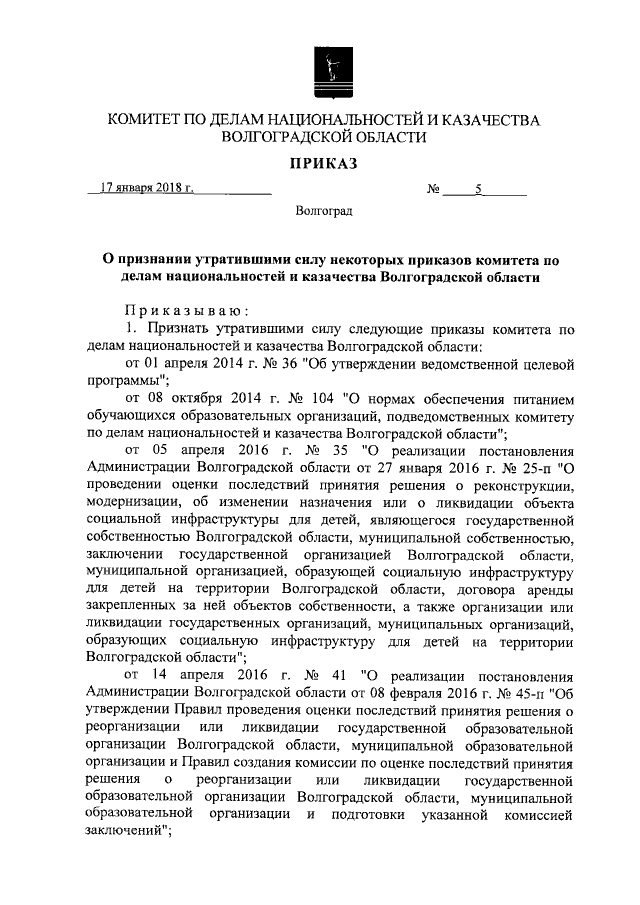 КОМИТЕТ ПО ДЕЛАМ НАЦИОНАЛЬНОСТЕЙ И КАЗАЧЕСТВА ВОЛГОГРАДСКОЙ ОБЛАСТИ

ПРИКАЗ

17 января 2018 г. № 5

Волгоград

О признании утратившими силу некоторых приказов комитета по делам национальностей и казачества Волгоградской области

Приказываю:

1. Признать утратившими силу следующие приказы комитета по делам национальностей и казачества Волгоградской области:

от 01 апреля 2014 г. № 36 "Об утверждении ведомственной целевой программы";

от 08 октября 2014 г. № 104 "О нормах обеспечения питанием обучающихся образовательных организаций, подведомственных комитету по делам национальностей и казачества Волгоградской области";

от 05 апреля 2016 г. № 35 "О реализации постановления Администрации Волгоградской области от 27 января 2016 г. № 25-п "О проведении оценки последствий принятия решения о реконструкции, модернизации, об изменении назначения или о ликвидации объекта социальной инфраструктуры для детей, являющегося государственной собственностью Волгоградской области, муниципальной собственностью, заключении государственной организацией Волгоградской области, муниципальной организацией, образующей социальную инфраструктуру для детей на территории Волгоградской области, договора аренды закрепленных за ней объектов собственности, а также организации или ликвидации государственных организаций, муниципальных организаций, образующих социальную инфраструктуру для детей на территории Волгоградской области";

от 14 апреля 2016 г. № 41 "О реализации постановления Администрации Волгоградской области от 08 февраля 2016 г. № 45-п "Об утверждении Правил проведения оценки последствий принятия решения о реорганизации или ликвидации государственной образовательной организации Волгоградской области, муниципальной образовательной организации и Правил создания комиссии по оценке последствий принятия решения о реорганизации или ликвидации государственной образовательной организации Волгоградской области, муниципальной образовательной организации и подготовки указанной комиссией заключений";